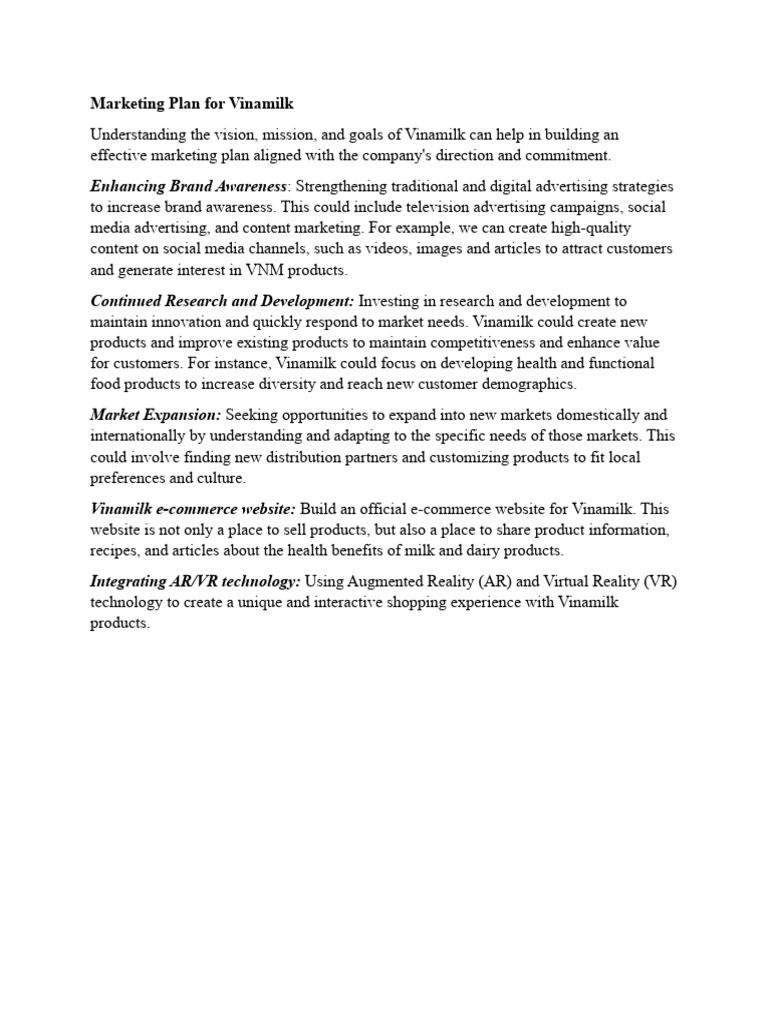 Marketing Plan for Vinamilk

Understanding the vision, mission, and goals of Vinamilk can help in building an effective marketing plan aligned with the company's direction and commitment.

Enhancing Brand Awareness: Strengthening traditional and digital advertising strategies to increase brand awareness. This could include television advertising campaigns, social media advertising, and content marketing. For example, we can create high-quality content on social media channels, such as videos, images and articles to attract customers and generate interest in VNM products.

Continued Research and Development: Investing in research and development to maintain innovation and quickly respond to market needs. Vinamilk could create new products and improve existing products to maintain competitiveness and enhance value for customers. For instance, Vinamilk could focus on developing health and functional food products to increase diversity and reach new customer demographics.

Market Expansion: Seeking opportunities to expand into new markets domestically and internationally by understanding and adapting to the specific needs of those markets. This could involve finding new distribution partners and customizing products to fit local preferences and culture.

Vinamilk e-commerce website: Build an official e-commerce website for Vinamilk. This website is not only a place to sell products, but also a place to share product information, recipes, and articles about the health benefits of milk and dairy products.

Integrating AR/VR technology: Using Augmented Reality (AR) and Virtual Reality (VR) technology to create a unique and interactive shopping experience with Vinamilk products.